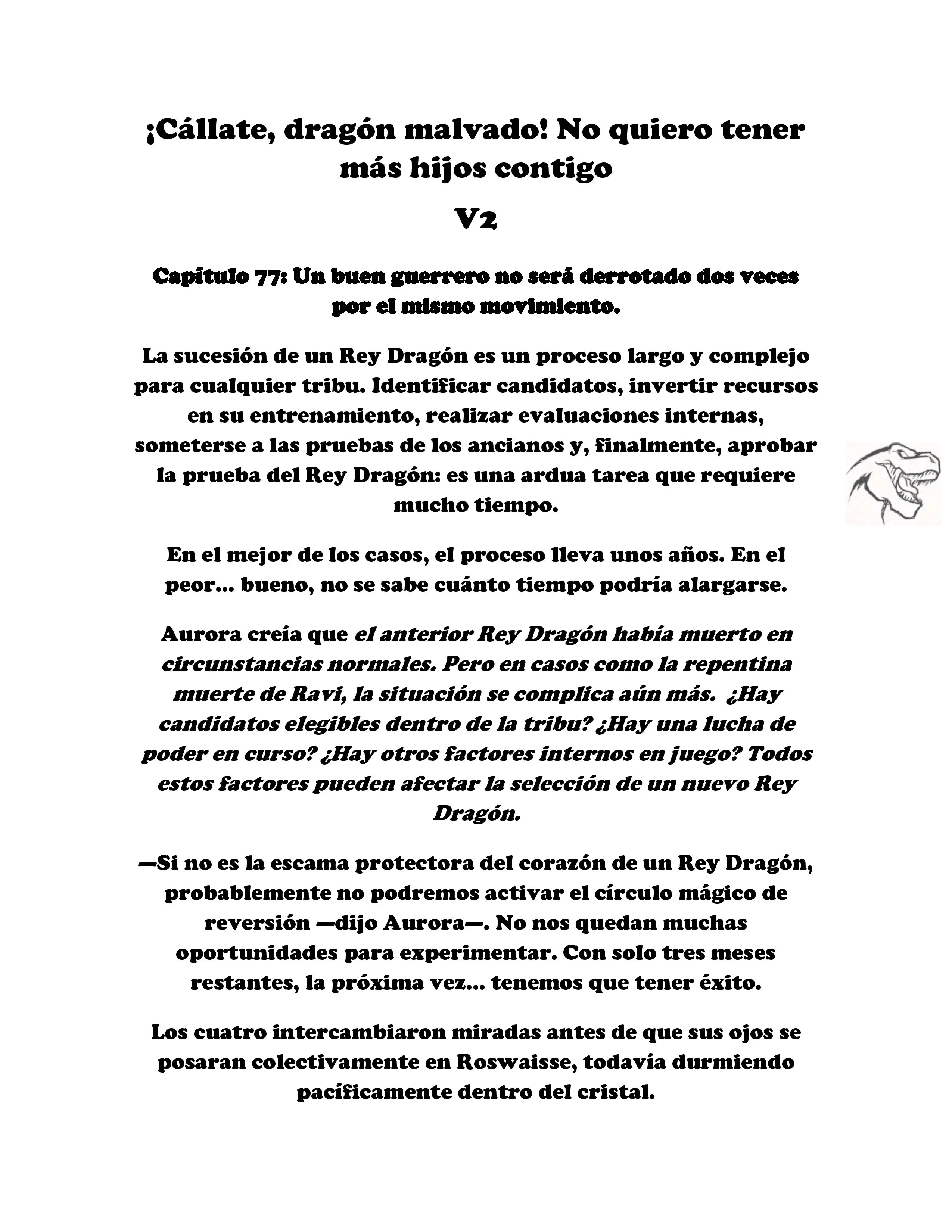 ¡Cállate, dragón malvado! No quiero tener más hijos contigo

V2

Capítulo 77: Un buen guerrero no será derrotado dos veces por el mismo movimiento.

La sucesión de un Rey Dragón es un proceso largo y complejo para cualquier tribu. Identificar candidatos, invertir recursos en su entrenamiento, realizar evaluaciones internas, someterse a las pruebas de los ancianos y, finalmente, aprobar la prueba del Rey Dragón: es una ardua tarea que requiere mucho tiempo.

En el mejor de los casos, el proceso lleva unos años. En el peor... bueno, no se sabe cuánto tiempo podría alargarse.

Aurora creía que el anterior Rey Dragón había muerto en circunstancias normales. Pero en casos como la repentina muerte de Ravi, la situación se complica aún más. ¿Hay candidatos elegibles dentro de la tribu? ¿Hay una lucha de poder en curso? ¿Hay otros factores internos en juego? Todos estos factores pueden afectar la selección de un nuevo Rey Dragón.

—Si no es la escama protectora del corazón de un Rey Dragón, probablemente no podremos activar el círculo mágico de reversión —dijo Aurora—. No nos quedan muchas oportunidades para experimentar. Con solo tres meses restantes, la próxima vez... tenemos que tener éxito.

Los cuatro intercambiaron miradas antes de que sus ojos se posaran colectivamente en Roswaisse, todavía durmiendo pacíficamente dentro del cristal.